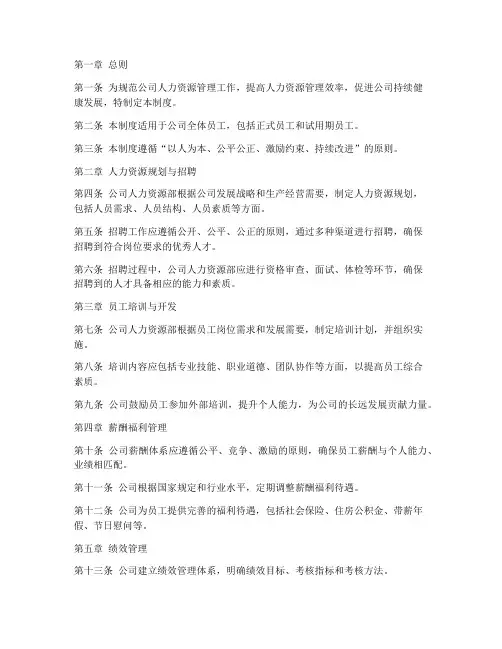 第一章 总则

第一条 为规范公司人力资源管理工作，提高人力资源管理效率，促进公司持续健康发展，特制定本制度。

第二条 本制度适用于公司全体员工，包括正式员工和试用期员工。

第三条 本制度遵循“以人为本、公平公正、激励约束、持续改进”的原则。

第二章 人力资源规划与招聘

第四条 公司人力资源部根据公司发展战略和生产经营需要，制定人力资源规划，包括人员需求、人员结构、人员素质等方面。

第五条 招聘工作应遵循公开、公平、公正的原则，通过多种渠道进行招聘，确保招聘到符合岗位要求的优秀人才。

第六条 招聘过程中，公司人力资源部应进行资格审查、面试、体检等环节，确保招聘到的人才具备相应的能力和素质。

第三章 员工培训与开发

第七条 公司人力资源部根据员工岗位需求和发展需要，制定培训计划，并组织实施。

第八条 培训内容应包括专业技能、职业道德、团队协作等方面，以提高员工综合素质。

第九条 公司鼓励员工参加外部培训，提升个人能力，为公司的长远发展贡献力量。

第四章 薪酬福利管理

第十条 公司薪酬体系应遵循公平、竞争、激励的原则，确保员工薪酬与个人能力、业绩相匹配。

第十一条 公司根据国家规定和行业水平，定期调整薪酬福利待遇。

第十二条 公司为员工提供完善的福利待遇，包括社会保险、住房公积金、带薪年假、节日慰问等。

第五章 绩效管理

第十三条 公司建立绩效管理体系，明确绩效目标、考核指标和考核方法。